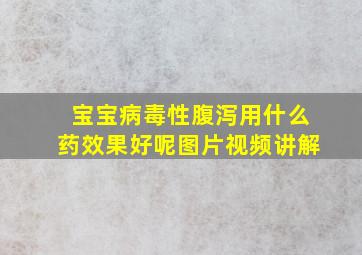 宝宝病毒性腹泻用什么药效果好呢图片视频讲解